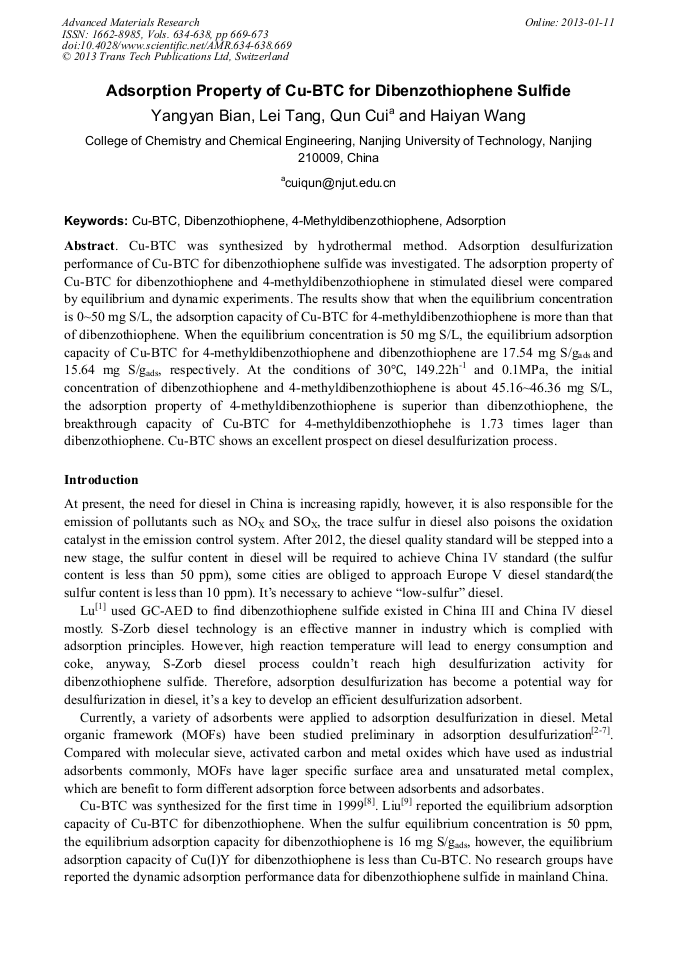 Advanced Materials Research
ISSN: 1662-8985, Vols. 634-638, pp 669-673
doi:10.4028/www.scientific.net/AMR.634-638.669
© 2013 Trans Tech Publications Ltd, Switzerland

Online: 2013-01-11

Adsorption Property of Cu-BTC for Dibenzothiophene Sulfide

Yangyan Bian, Lei Tang, Qun Cui$^a$ and Haiyan Wang

College of Chemistry and Chemical Engineering, Nanjing University of Technology, Nanjing 210009, China

$^a$cuiqun@njut.edu.cn

Keywords: Cu-BTC, Dibenzothiophene, 4-Methyldibenzothiophene, Adsorption

Abstract. Cu-BTC was synthesized by hydrothermal method. Adsorption desulfurization performance of Cu-BTC for dibenzothiophene sulfide was investigated. The adsorption property of Cu-BTC for dibenzothiophene and 4-methyldibenzothiophene in stimulated diesel were compared by equilibrium and dynamic experiments. The results show that when the equilibrium concentration is 0~50 mg S/L, the adsorption capacity of Cu-BTC for 4-methyldibenzothiophene is more than that of dibenzothiophene. When the equilibrium concentration is 50 mg S/L, the equilibrium adsorption capacity of Cu-BTC for 4-methyldibenzothiophene and dibenzothiophene are 17.54 mg S/g$_{ads}$ and 15.64 mg S/g$_{ads}$, respectively. At the conditions of 30℃, 149.22h$^{-1}$ and 0.1MPa, the initial concentration of dibenzothiophene and 4-methyldibenzothiophene is about 45.16~46.36 mg S/L, the adsorption property of 4-methyldibenzothiophene is superior than dibenzothiophene, the breakthrough capacity of Cu-BTC for 4-methyldibenzothiophehe is 1.73 times lager than dibenzothiophene. Cu-BTC shows an excellent prospect on diesel desulfurization process.

Introduction

At present, the need for diesel in China is increasing rapidly, however, it is also responsible for the emission of pollutants such as NO$_X$ and SO$_X$, the trace sulfur in diesel also poisons the oxidation catalyst in the emission control system. After 2012, the diesel quality standard will be stepped into a new stage, the sulfur content in diesel will be required to achieve China Ⅳ standard (the sulfur content is less than 50 ppm), some cities are obliged to approach Europe V diesel standard(the sulfur content is less than 10 ppm). It's necessary to achieve "low-sulfur" diesel.

Lu$^{[1]}$ used GC-AED to find dibenzothiophene sulfide existed in China Ⅲ and China Ⅳ diesel mostly. S-Zorb diesel technology is an effective manner in industry which is complied with adsorption principles. However, high reaction temperature will lead to energy consumption and coke, anyway, S-Zorb diesel process couldn't reach high desulfurization activity for dibenzothiophene sulfide. Therefore, adsorption desulfurization has become a potential way for desulfurization in diesel, it's a key to develop an efficient desulfurization adsorbent.

Currently, a variety of adsorbents were applied to adsorption desulfurization in diesel. Metal organic framework (MOFs) have been studied preliminary in adsorption desulfurization$^{[2-7]}$. Compared with molecular sieve, activated carbon and metal oxides which have used as industrial adsorbents commonly, MOFs have lager specific surface area and unsaturated metal complex, which are benefit to form different adsorption force between adsorbents and adsorbates.

Cu-BTC was synthesized for the first time in 1999$^{[8]}$. Liu$^{[9]}$ reported the equilibrium adsorption capacity of Cu-BTC for dibenzothiophene. When the sulfur equilibrium concentration is 50 ppm, the equilibrium adsorption capacity for dibenzothiophene is 16 mg S/g$_{ads}$, however, the equilibrium adsorption capacity of Cu(I)Y for dibenzothiophene is less than Cu-BTC. No research groups have reported the dynamic adsorption performance data for dibenzothiophene sulfide in mainland China.